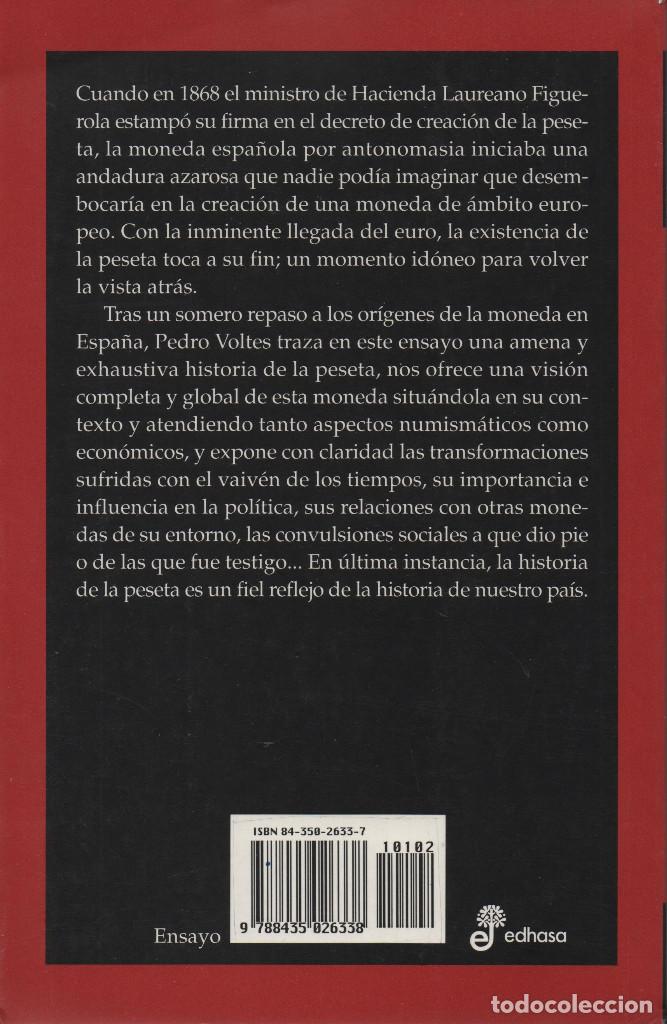 Cuando en 1868 el ministro de Hacienda Laureano Figuerola estampó su firma en el decreto de creación de la peseta, la moneda española por antonomasia iniciaba una andadura azarosa que nadie podía imaginar que desembocaría en la creación de una moneda de ámbito europeo. Con la inminente llegada del euro, la existencia de la peseta toca a su fin; un momento idóneo para volver la vista atrás.

Tras un somero repaso a los orígenes de la moneda en España, Pedro Voltes traza en este ensayo una amena y exhaustiva historia de la peseta, nos ofrece una visión completa y global de esta moneda situándola en su contexto y atendiendo tanto aspectos numismáticos como económicos, y expone con claridad las transformaciones sufridas con el vaivén de los tiempos, su importancia e influencia en la política, sus relaciones con otras monedas de su entorno, las convulsiones sociales a que dio pie o de las que fue testigo... En última instancia, la historia de la peseta es un fiel reflejo de la historia de nuestro país.

ISBN 84-350-2633-7

10102

9 788435 026338

Ensayo

edhasa

todocoleccion